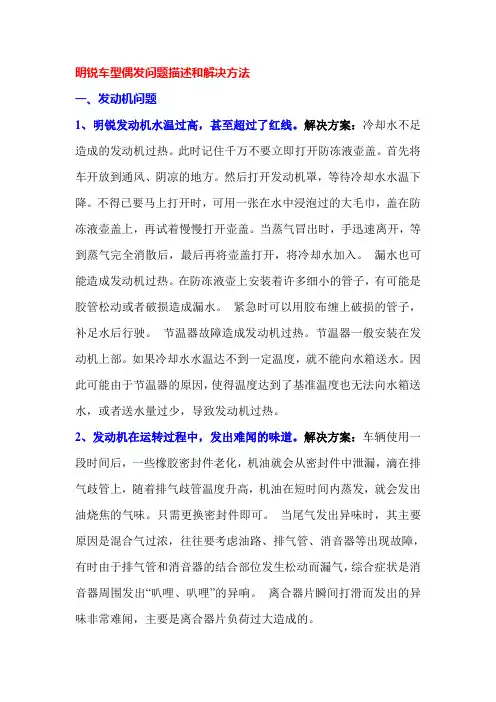 明锐车型偶发问题描述和解决方法

一、发动机问题

1、明锐发动机水温过高，甚至超过了红线。解决方案：冷却水不足造成的发动机过热。此时记住千万不要立即打开防冻液壶盖。首先将车开放到通风、阴凉的地方。然后打开发动机罩，等待冷却水水温下降。不得已要马上打开时，可用一张在水中浸泡过的大毛巾，盖在防冻液壶盖上，再试着慢慢打开壶盖。当蒸气冒出时，手迅速离开，等到蒸气完全消散后，最后再将壶盖打开，将冷却水加入。 漏水也可能造成发动机过热。在防冻液壶上安装着许多细小的管子，有可能是胶管松动或者破损造成漏水。 紧急时可以用胶布缠上破损的管子，补足水后行驶。 节温器故障造成发动机过热。节温器一般安装在发动机上部。如果冷却水水温达不到一定温度，就不能向水箱送水。因此可能由于节温器的原因，使得温度达到了基准温度也无法向水箱送水，或者送水量过少，导致发动机过热。

2、发动机在运转过程中，发出难闻的味道。解决方案：车辆使用一段时间后，一些橡胶密封件老化，机油就会从密封件中泄漏，滴在排气歧管上，随着排气歧管温度升高，机油在短时间内蒸发，就会发出油烧焦的气味。只需更换密封件即可。 当尾气发出异味时，其主要原因是混合气过浓，往往要考虑油路、排气管、消音器等出现故障，有时由于排气管和消音器的结合部位发生松动而漏气，综合症状是消音器周围发出“叭哩、叭哩”的异响。 离合器片瞬间打滑而发出的异味非常难闻，主要是离合器片负荷过大造成的。